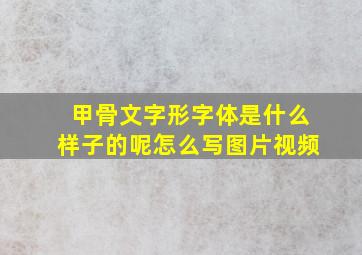 甲骨文字形字体是什么样子的呢怎么写图片视频